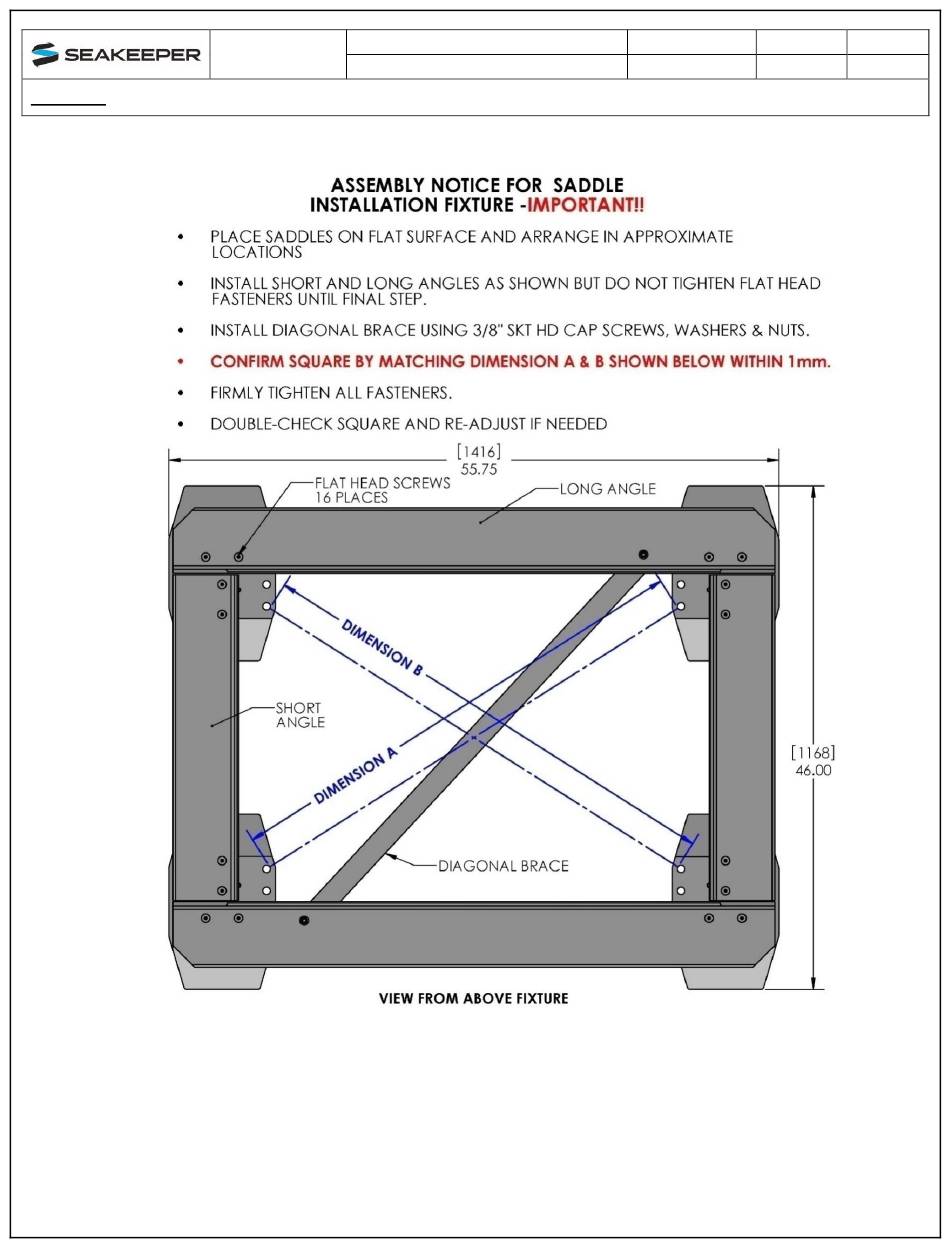 SEAKEEPER

ASSEMBLY NOTICE FOR SADDLE INSTALLATION FIXTURE -IMPORTANT!!

• PLACE SADDLES ON FLAT SURFACE AND ARRANGE IN APPROXIMATE LOCATIONS

• INSTALL SHORT AND LONG ANGLES AS SHOWN BUT DO NOT TIGHTEN FLAT HEAD FASTENERS UNTIL FINAL STEP.

• INSTALL DIAGONAL BRACE USING 3/8" SKT HD CAP SCREWS, WASHERS & NUTS.

• CONFIRM SQUARE BY MATCHING DIMENSION A & B SHOWN BELOW WITHIN 1mm.

• FIRMLY TIGHTEN ALL FASTENERS.

• DOUBLE-CHECK SQUARE AND RE-ADJUST IF NEEDED

[1416]
55.75

FLAT HEAD SCREWS
16 PLACES

LONG ANGLE

DIMENSION B

SHORT ANGLE

DIMENSION A

[1168]
46.00

DIAGONAL BRACE

VIEW FROM ABOVE FIXTURE